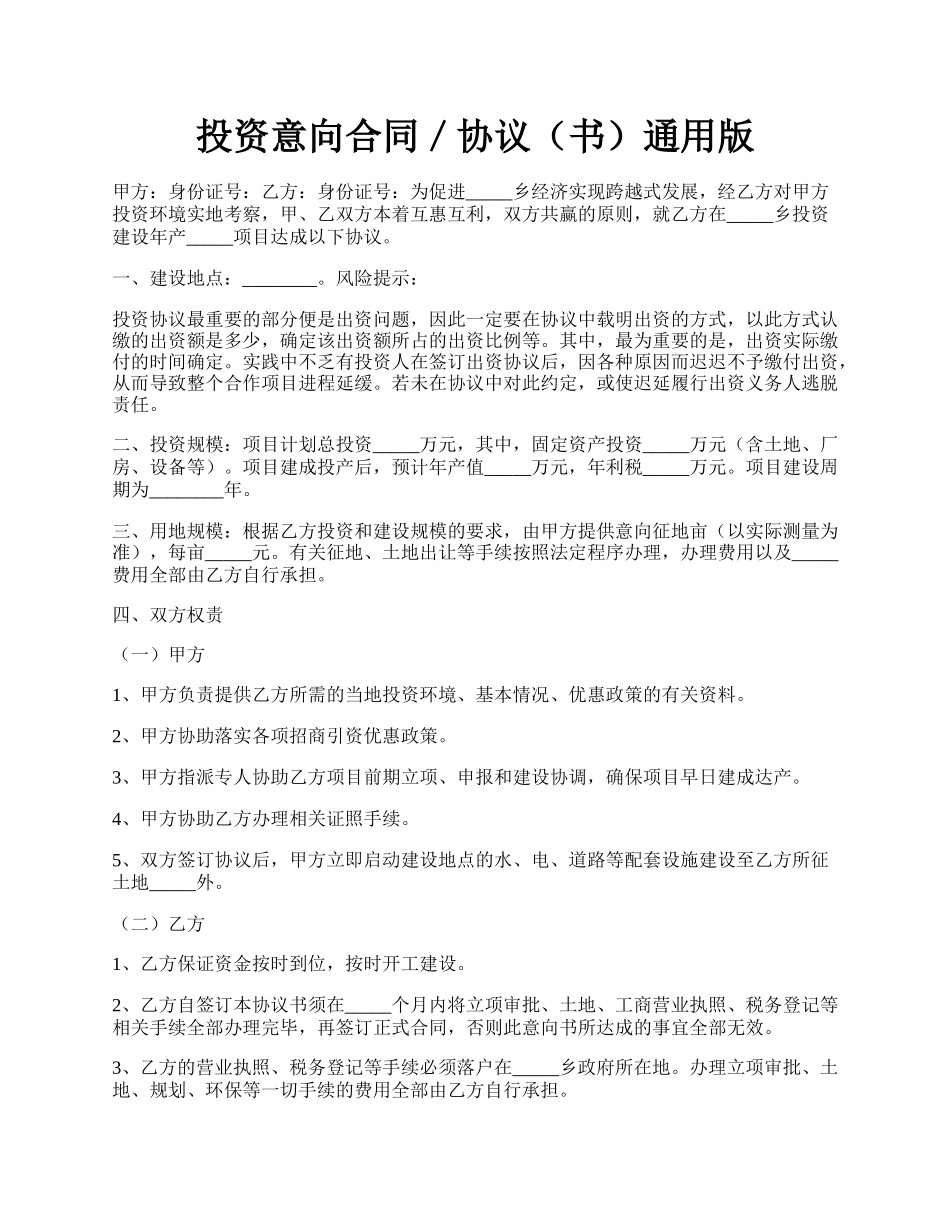 投资意向合同 / 协议（书）通用版

甲方：身份证号：乙方：身份证号：为促进_____乡经济实现跨越式发展，经乙方对甲方投资环境实地考察，甲、乙双方本着互惠互利，双方共赢的原则，就乙方在_____乡投资建设年产_____项目达成以下协议。

一、建设地点：________。风险提示：

投资协议最重要的部分便是出资问题，因此一定要在协议中载明出资的方式，以此方式认缴的出资额是多少，确定该出资额所占的出资比例等。其中，最为重要的是，出资实际缴付的时间确定。实践中不乏有投资人在签订出资协议后，因各种原因而迟迟不予缴付出资，从而导致整个合作项目进程延缓。若未在协议中对此约定，或使迟延履行出资义务人逃脱责任。

二、投资规模：项目计划总投资_____万元，其中，固定资产投资_____万元（含土地、厂房、设备等）。项目建成投产后，预计年产值_____万元，年利税_____万元。项目建设周期为________年。

三、用地规模：根据乙方投资和建设规模的要求，由甲方提供意向征地亩（以实际测量为准），每亩_____元。有关征地、土地出让等手续按照法定程序办理，办理费用以及_____费用全部由乙方自行承担。

四、双方权责

（一）甲方

1、甲方负责提供乙方所需的当地投资环境、基本情况、优惠政策的有关资料。

2、甲方协助落实各项招商引资优惠政策。

3、甲方指派专人协助乙方项目前期立项、申报和建设协调，确保项目早日建成达产。

4、甲方协助乙方办理相关证照手续。

5、双方签订协议后，甲方立即启动建设地点的水、电、道路等配套设施建设至乙方所征土地_____外。

（二）乙方

1、乙方保证资金按时到位，按时开工建设。

2、乙方自签订本协议书须在_____个月内将立项审批、土地、工商营业执照、税务登记等相关手续全部办理完毕，再签订正式合同，否则此意向书所达成的事宜全部无效。

3、乙方的营业执照、税务登记等手续必须落户在_____乡政府所在地。办理立项审批、土地、规划、环保等一切手续的费用全部由乙方自行承担。